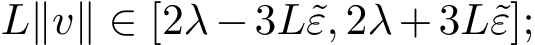 $L\|v\| \in [2\lambda - 3L\tilde{\varepsilon}, 2\lambda + 3L\tilde{\varepsilon}];$